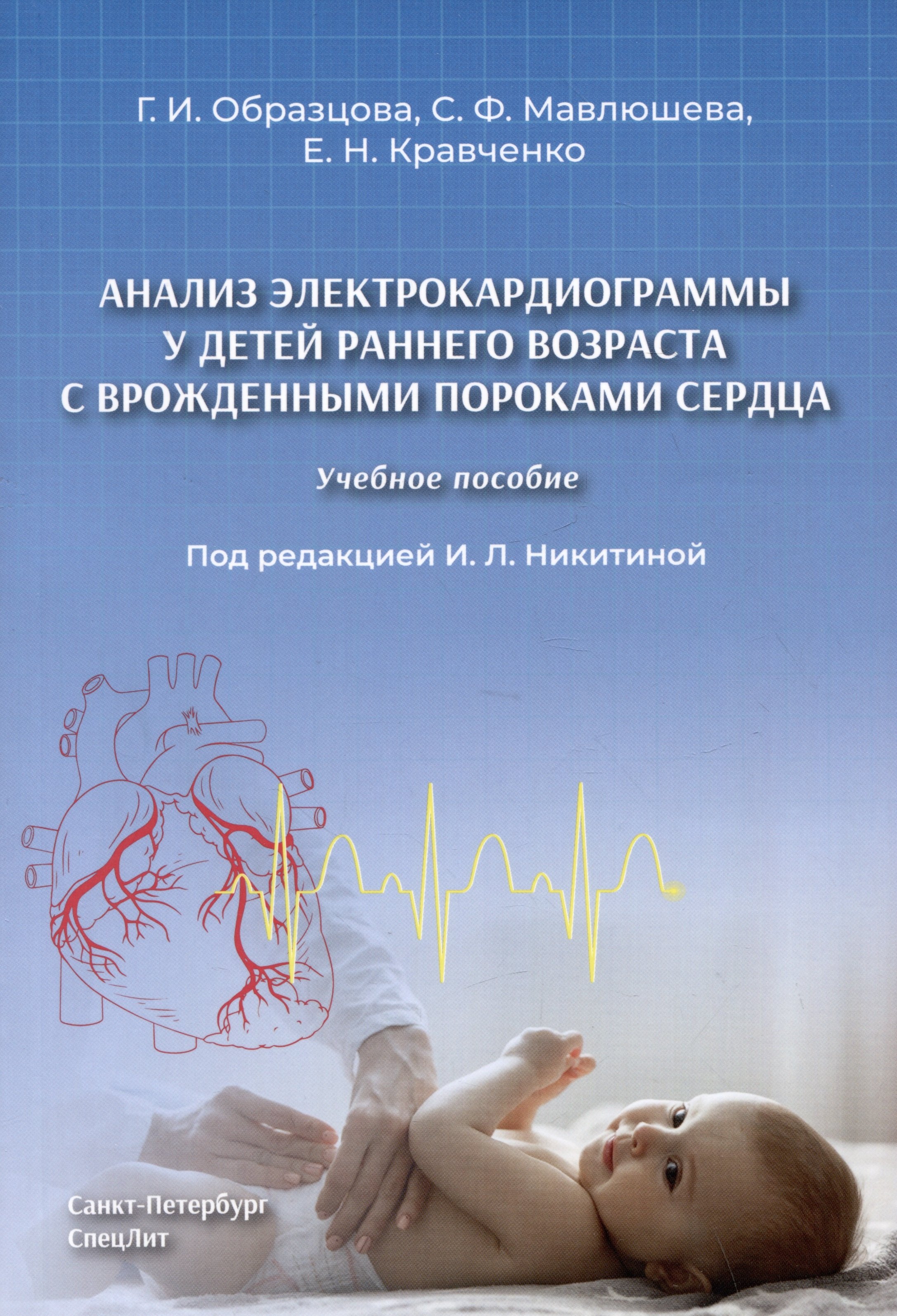 Г. И. Образцова, С. Ф. Мавлюшева,
Е. Н. Кравченко

АНАЛИЗ ЭЛЕКТРОКАРДИОГРАММЫ
У ДЕТЕЙ РАННЕГО ВОЗРАСТА
С ВРОЖДЕННЫМИ ПОРОКАМИ СЕРДЦА

Учебное пособие

Под редакцией И. Л. Никитиной

Санкт-Петербург
СпецЛит